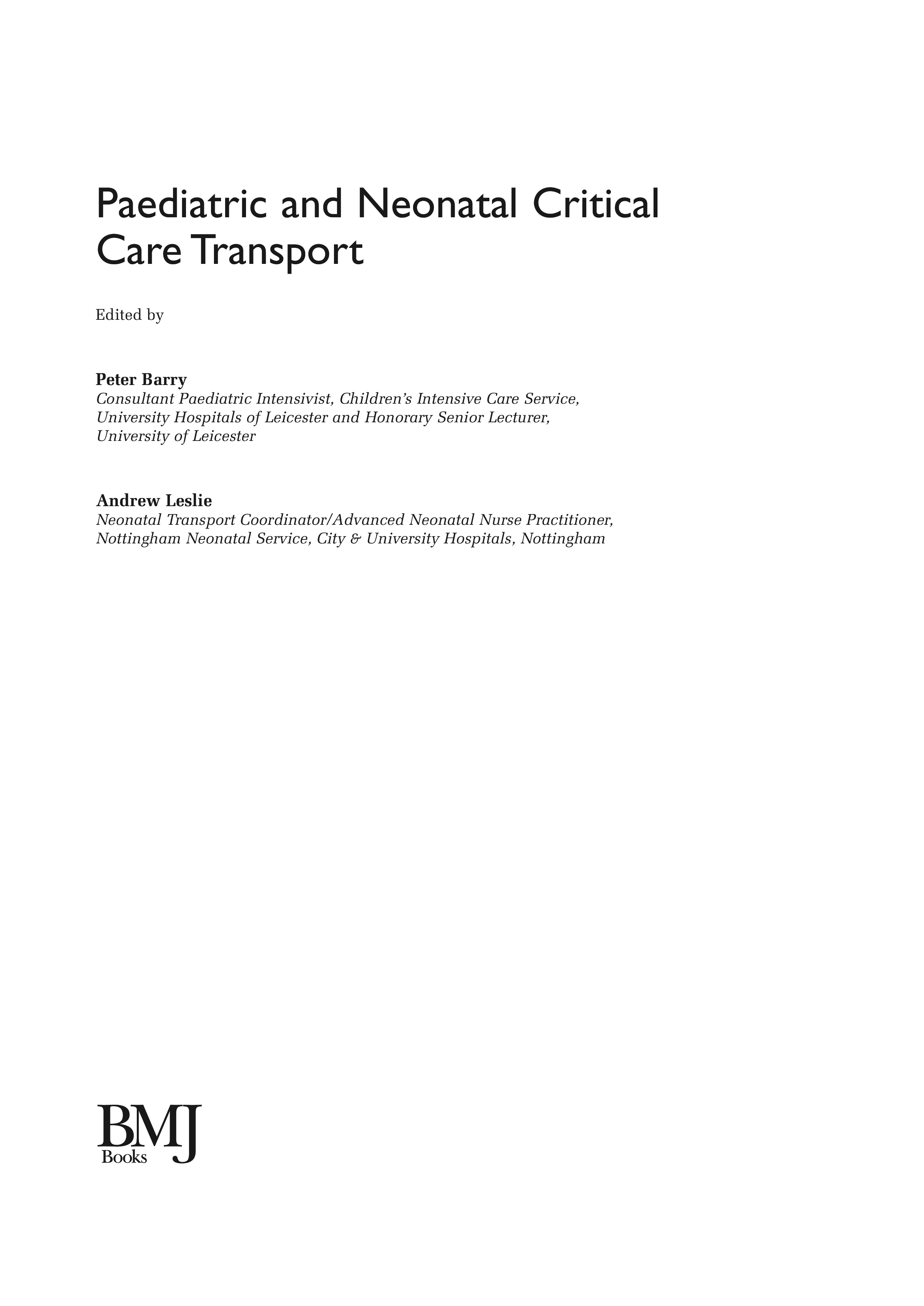 Paediatric and Neonatal Critical Care Transport

Edited by

Peter Barry
Consultant Paediatric Intensivist, Children's Intensive Care Service, University Hospitals of Leicester and Honorary Senior Lecturer, University of Leicester

Andrew Leslie
Neonatal Transport Coordinator/Advanced Neonatal Nurse Practitioner, Nottingham Neonatal Service, City & University Hospitals, Nottingham

BMJ
Books